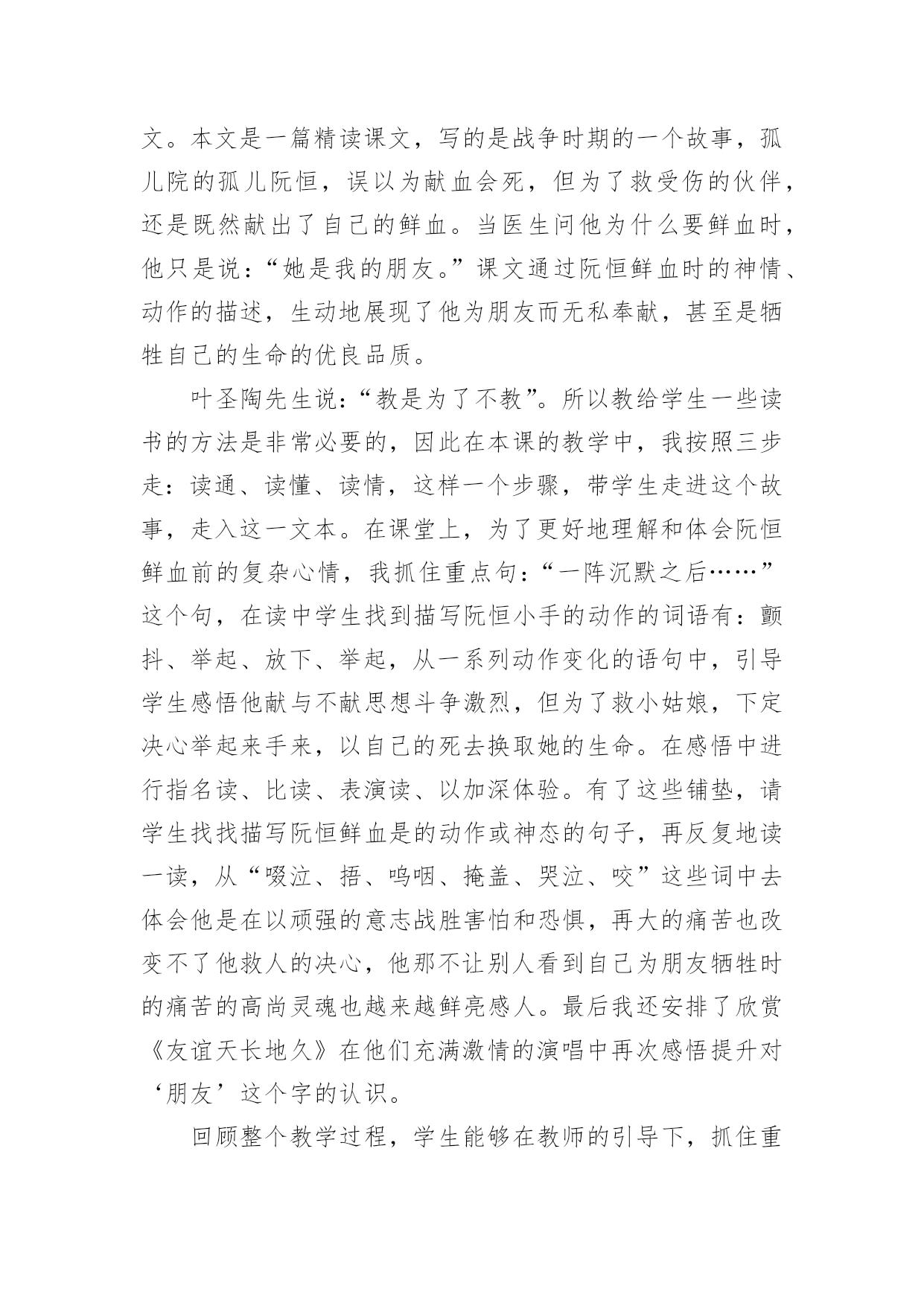 文。本文是一篇精读课文，写的是战争时期的一个故事，孤儿院的孤儿阮恒，误以为献血会死，但为了救受伤的伙伴，还是既然献出了自己的鲜血。当医生问他为什么要鲜血时，他只是说：“她是我的朋友。”课文通过阮恒鲜血时的神情、动作的描述，生动地展现了他为朋友而无私奉献，甚至是牺牲自己的生命的优良品质。

叶圣陶先生说：“教是为了不教”。所以教给学生一些读书的方法是非常必要的，因此在本课的教学中，我按照三步走：读通、读懂、读情，这样一个步骤，带学生走进这个故事，走入这一文本。在课堂上，为了更好地理解和体会阮恒鲜血前的复杂心情，我抓住重点句：“一阵沉默之后……”这个句，在读中学生找到描写阮恒小手的动作的词语有：颤抖、举起、放下、举起，从一系列动作变化的语句中，引导学生感悟他献与不献思想斗争激烈，但为了救小姑娘，下定决心举起来手来，以自己的死去换取她的生命。在感悟中进行指名读、比读、表演读、以加深体验。有了这些铺垫，请学生找找描写阮恒鲜血是的动作或神态的句子，再反复地读一读，从“啜泣、捂、呜咽、掩盖、哭泣、咬”这些词中去体会他是在以顽强的意志战胜害怕和恐惧，再大的痛苦也改变不了他救人的决心，他那不让别人看到自己为朋友牺牲时的痛苦的高尚灵魂也越来越鲜亮感人。最后我还安排了欣赏《友谊天长地久》在他们充满激情的演唱中再次感悟提升对‘朋友’这个字的认识。

回顾整个教学过程，学生能够在教师的引导下，抓住重